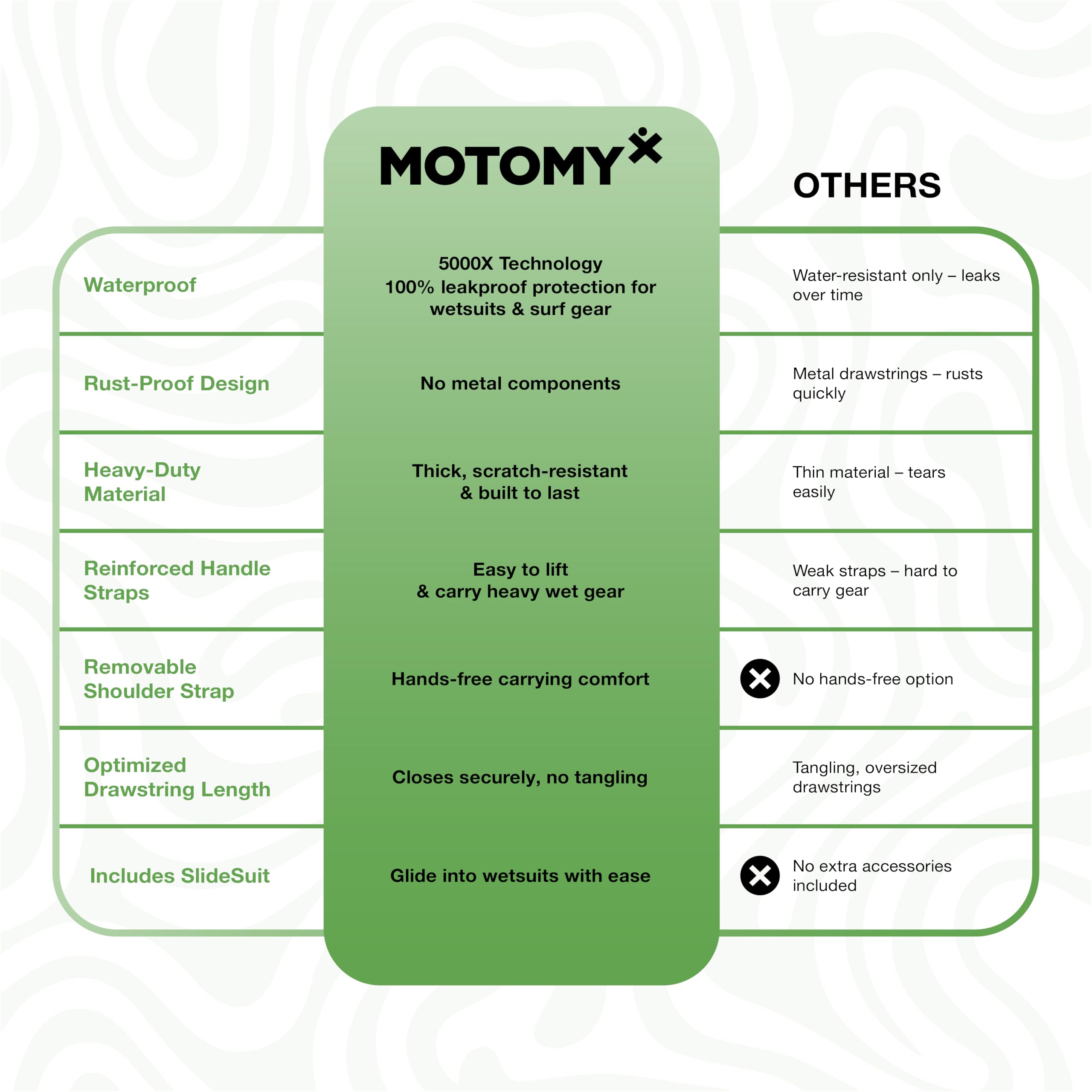 |  | MOTOMY | OTHERS |
|---|---|---|
| Waterproof | 5000X Technology 100% leakproof protection for wetsuits & surf gear | Water-resistant only – leaks over time |
| Rust-Proof Design | No metal components | Metal drawstrings – rusts quickly |
| Heavy-Duty Material | Thick, scratch-resistant & built to last | Thin material – tears easily |
| Reinforced Handle Straps | Easy to lift & carry heavy wet gear | Weak straps – hard to carry gear |
| Removable Shoulder Strap | Hands-free carrying comfort | No hands-free option |
| Optimized Drawstring Length | Closes securely, no tangling | Tangling, oversized drawstrings |
| Includes SlideSuit | Glide into wetsuits with ease | No extra accessories included |